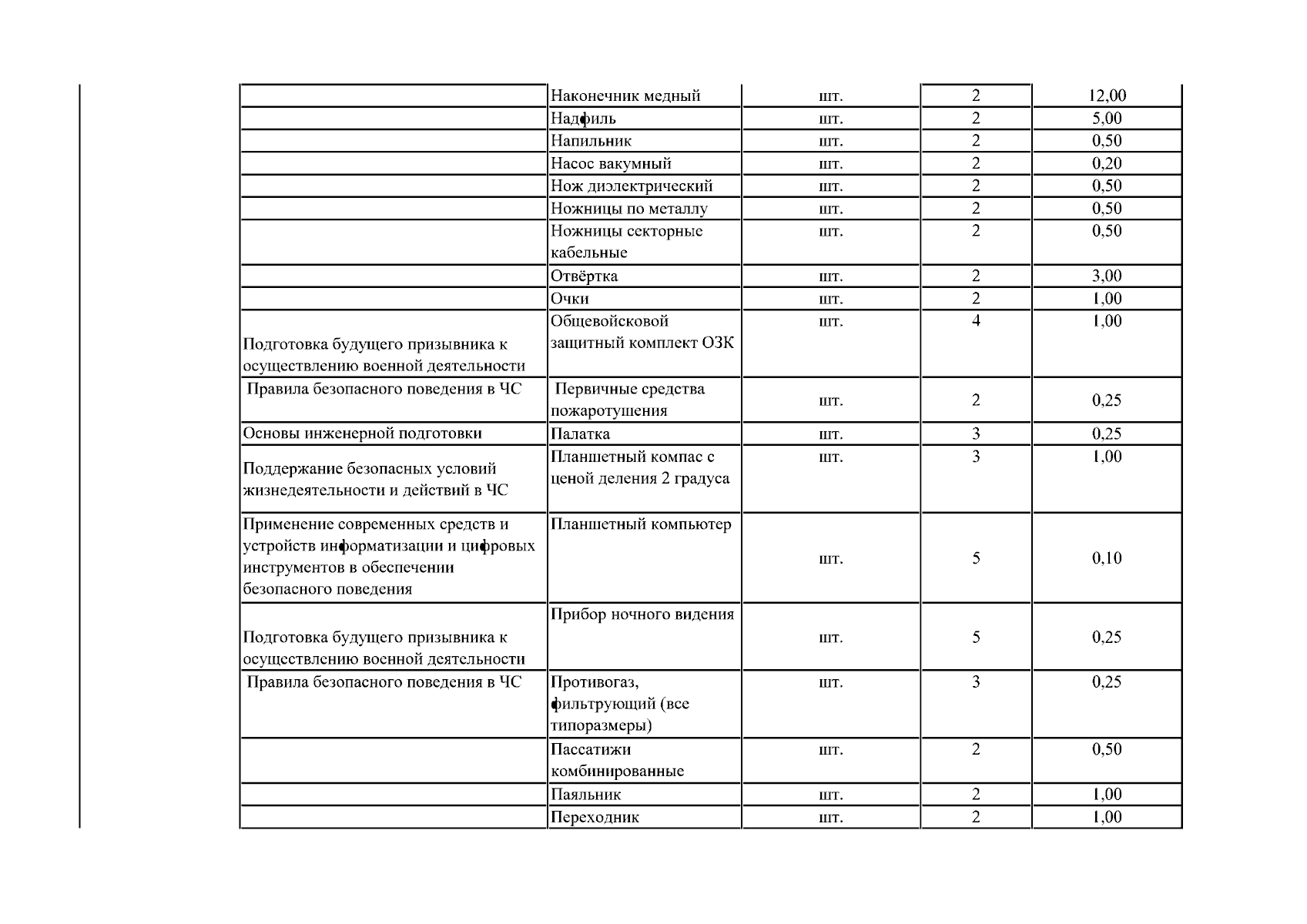 |  | Наконечник медный | шт. | 2 | 12,00 |
|---|---|---|---|---|
|  | Надфиль | шт. | 2 | 5,00 |
|  | Напильник | шт. | 2 | 0,50 |
|  | Насос вакумный | шт. | 2 | 0,20 |
|  | Нож диэлектрический | шт. | 2 | 0,50 |
|  | Ножницы по металлу | шт. | 2 | 0,50 |
|  | Ножницы секторные кабельные | шт. | 2 | 0,50 |
|  | Отвёртка | шт. | 2 | 3,00 |
|  | Очки | шт. | 2 | 1,00 |
| Подготовка будущего призывника к осуществлению военной деятельности | Общевойсковой защитный комплект ОЗК | шт. | 4 | 1,00 |
| Правила безопасного поведения в ЧС | Первичные средства пожаротушения | шт. | 2 | 0,25 |
| Основы инженерной подготовки | Палатка | шт. | 3 | 0,25 |
| Поддержание безопасных условий жизнедеятельности и действий в ЧС | Планшетный компас с ценой деления 2 градуса | шт. | 3 | 1,00 |
| Применение современных средств и устройств информатизации и цифровых инструментов в обеспечении безопасного поведения | Планшетный компьютер | шт. | 5 | 0,10 |
| Подготовка будущего призывника к осуществлению военной деятельности | Прибор ночного видения | шт. | 5 | 0,25 |
| Правила безопасного поведения в ЧС | Противогаз, фильтрующий (все типоразмеры) | шт. | 3 | 0,25 |
|  | Пассатижи комбинированные | шт. | 2 | 0,50 |
|  | Паяльник | шт. | 2 | 1,00 |
|  | Переходник | шт. | 2 | 1,00 |